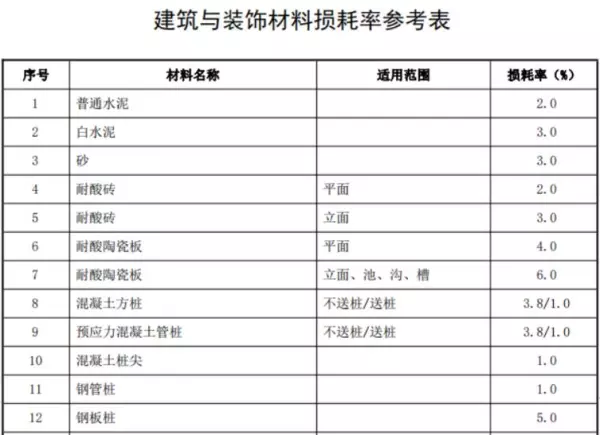 建筑与装饰材料损耗率参考表

| 序号 | 材料名称 | 适用范围 | 损耗率（%） |
|---|---|---|---|
| 1 | 普通水泥 |  | 2.0 |
| 2 | 白水泥 |  | 3.0 |
| 3 | 砂 |  | 3.0 |
| 4 | 耐酸砖 | 平面 | 2.0 |
| 5 | 耐酸砖 | 立面 | 3.0 |
| 6 | 耐酸陶瓷板 | 平面 | 4.0 |
| 7 | 耐酸陶瓷板 | 立面、池、沟、槽 | 6.0 |
| 8 | 混凝土方桩 | 不送桩/送桩 | 3.8/1.0 |
| 9 | 预应力混凝土管桩 | 不送桩/送桩 | 3.8/1.0 |
| 10 | 混凝土桩尖 |  | 1.0 |
| 11 | 钢管桩 |  | 1.0 |
| 12 | 钢板桩 |  | 5.0 |